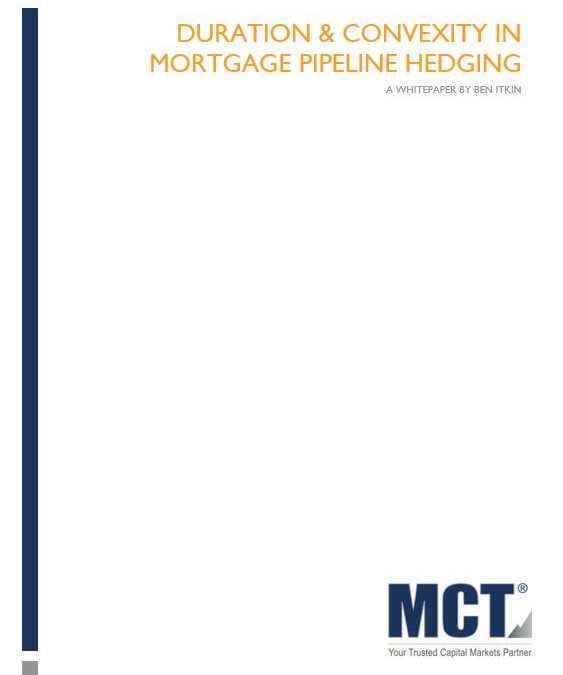 DURATION & CONVEXITY IN MORTGAGE PIPELINE HEDGING

A WHITEPAPER BY BEN ITKIN

MCT®

Your Trusted Capital Markets Partner